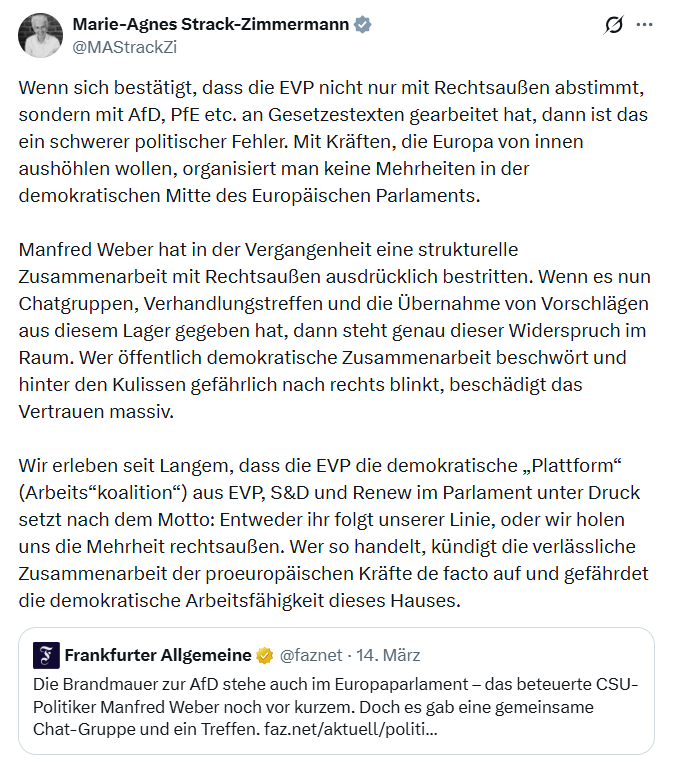 Marie-Agnes Strack-Zimmermann
@MAStrackZi

Wenn sich bestätigt, dass die EVP nicht nur mit Rechtsaußen abstimmt, sondern mit AfD, PfE etc. an Gesetzestexten gearbeitet hat, dann ist das ein schwerer politischer Fehler. Mit Kräften, die Europa von innen aushöhlen wollen, organisiert man keine Mehrheiten in der demokratischen Mitte des Europäischen Parlaments.

Manfred Weber hat in der Vergangenheit eine strukturelle Zusammenarbeit mit Rechtsaußen ausdrücklich bestritten. Wenn es nun Chatgruppen, Verhandlungstreffen und die Übernahme von Vorschlägen aus diesem Lager gegeben hat, dann steht genau dieser Widerspruch im Raum. Wer öffentlich demokratische Zusammenarbeit beschwört und hinter den Kulissen gefährlich nach rechts blinkt, beschädigt das Vertrauen massiv.

Wir erleben seit Langem, dass die EVP die demokratische „Plattform“ (Arbeits“koalition“) aus EVP, S&D und Renew im Parlament unter Druck setzt nach dem Motto: Entweder ihr folgt unserer Linie, oder wir holen uns die Mehrheit rechtsaußen. Wer so handelt, kündigt die verlässliche Zusammenarbeit der proeuropäischen Kräfte de facto auf und gefährdet die demokratische Arbeitsfähigkeit dieses Hauses.

Frankfurter Allgemeine @faznet · 14. März
Die Brandmauer zur AfD stehe auch im Europaparlament – das beteuerte CSU-Politiker Manfred Weber noch vor kurzem. Doch es gab eine gemeinsame Chat-Gruppe und ein Treffen. faz.net/aktuell/politi...